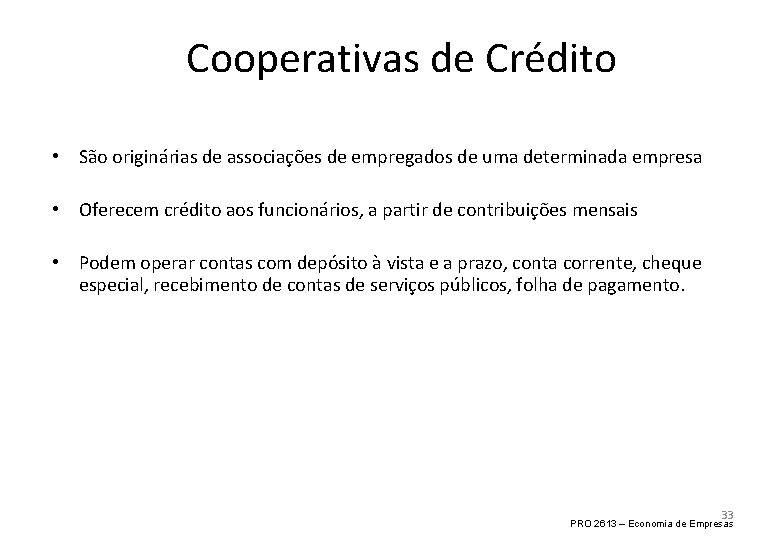 Cooperativas de Crédito

• São originárias de associações de empregados de uma determinada empresa

• Oferecem crédito aos funcionários, a partir de contribuições mensais

• Podem operar contas com depósito à vista e a prazo, conta corrente, cheque especial, recebimento de contas de serviços públicos, folha de pagamento.

33
PRO 2613 – Economia de Empresas